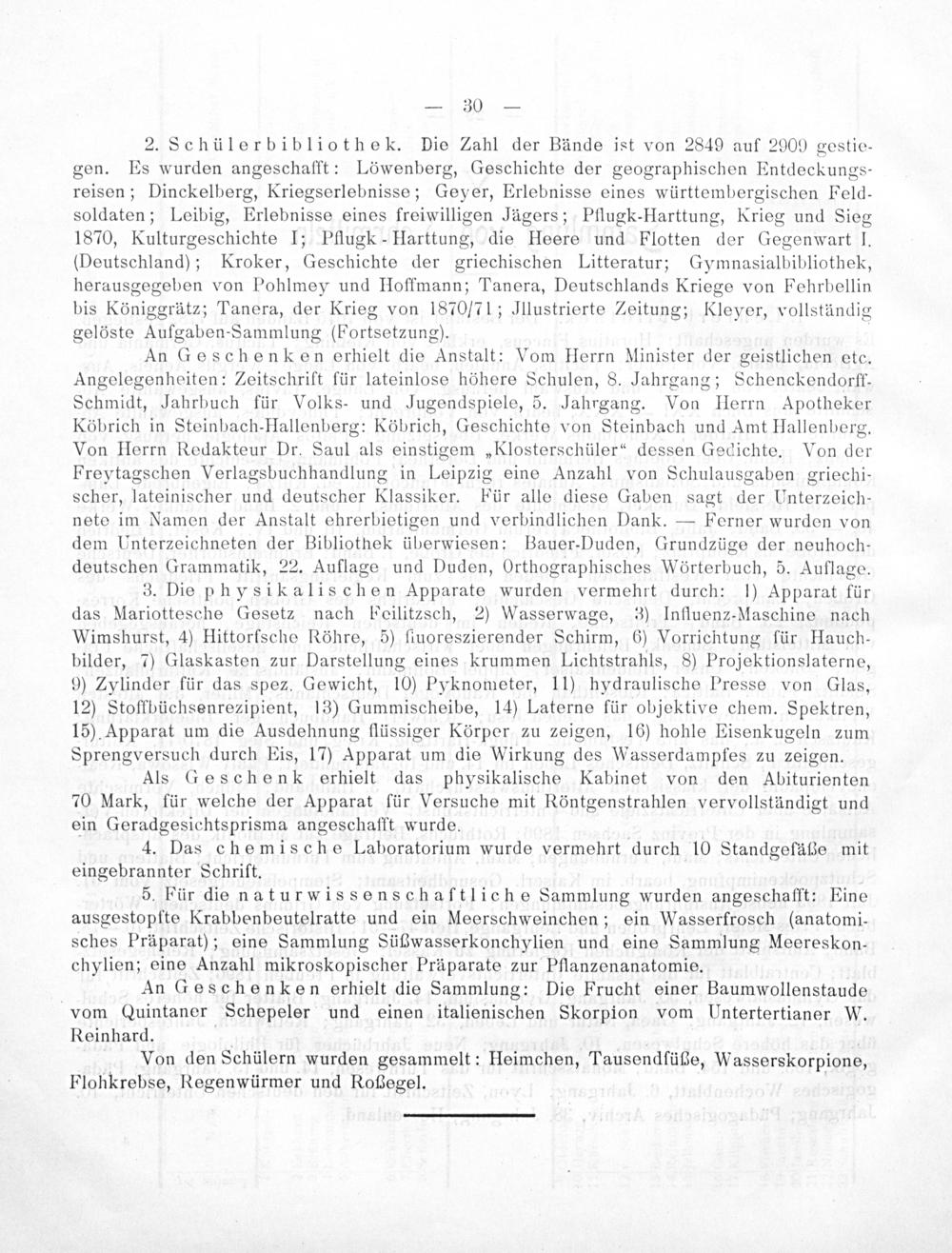 — 30 —

2. Schülerbibliothek. Die Zahl der Bände ist von 2849 auf 2909 gestiegen. Es wurden angeschafft: Löwenberg, Geschichte der geographischen Entdeckungsreisen; Dinckelberg, Kriegserlebnisse; Geyer, Erlebnisse eines württembergischen Feldsoldaten; Leibig, Erlebnisse eines freiwilligen Jägers; Pflugk-Harttung, Krieg und Sieg 1870, Kulturgeschichte I; Pflugk-Harttung, die Heere und Flotten der Gegenwart I. (Deutschland); Kroker, Geschichte der griechischen Litteratur; Gymnasialbibliothek, herausgegeben von Pohlmey und Hoffmann; Tanera, Deutschlands Kriege von Fehrbellin bis Königgrätz; Tanera, der Krieg von 1870/71; Jllustrierte Zeitung; Kleyer, vollständig gelöste Aufgaben-Sammlung (Fortsetzung).

An Geschenken erhielt die Anstalt: Vom Herrn Minister der geistlichen etc. Angelegenheiten: Zeitschrift für lateinlose höhere Schulen, 8. Jahrgang; Schenckendorff-Schmidt, Jahrbuch für Volks- und Jugendspiele, 5. Jahrgang. Von Herrn Apotheker Köbrich in Steinbach-Hallenberg: Köbrich, Geschichte von Steinbach und Amt Hallenberg. Von Herrn Redakteur Dr. Saul als einstigem „Klosterschüler“ dessen Gedichte. Von der Freytagschen Verlagsbuchhandlung in Leipzig eine Anzahl von Schulausgaben griechischer, lateinischer und deutscher Klassiker. Für alle diese Gaben sagt der Unterzeichnete im Namen der Anstalt ehrerbietigen und verbindlichen Dank. — Ferner wurden von dem Unterzeichneten der Bibliothek überwiesen: Bauer-Duden, Grundzüge der neuhochdeutschen Grammatik, 22. Auflage und Duden, Orthographisches Wörterbuch, 5. Auflage.

3. Die physikalischen Apparate wurden vermehrt durch: 1) Apparat für das Mariottesche Gesetz nach Feilitzsch, 2) Wasserwage, 3) Influenz-Maschine nach Wimshurst, 4) Hittorfsche Röhre, 5) fluoreszierender Schirm, 6) Vorrichtung für Hauchbilder, 7) Glaskasten zur Darstellung eines krummen Lichtstrahls, 8) Projektionslaterne, 9) Zylinder für das spez. Gewicht, 10) Pyknometer, 11) hydraulische Presse von Glas, 12) Stoffbüchsenrezipient, 13) Gummischeibe, 14) Laterne für objektive chem. Spektren, 15) Apparat um die Ausdehnung flüssiger Körper zu zeigen, 16) hohle Eisenkugeln zum Sprengversuch durch Eis, 17) Apparat um die Wirkung des Wasserdampfes zu zeigen.

Als Geschenk erhielt das physikalische Kabinet von den Abiturienten 70 Mark, für welche der Apparat für Versuche mit Röntgenstrahlen vervollständigt und ein Geradgesichtsprisma angeschafft wurde.

4. Das chemische Laboratorium wurde vermehrt durch 10 Standgefäße mit eingebrannter Schrift.

5. Für die naturwissenschaftliche Sammlung wurden angeschafft: Eine ausgestopfte Krabbenbeutelratte und ein Meerschweinchen; ein Wasserfrosch (anatomisches Präparat); eine Sammlung Süßwasserkonchylien und eine Sammlung Meereskonchylien; eine Anzahl mikroskopischer Präparate zur Pflanzenanatomie.

An Geschenken erhielt die Sammlung: Die Frucht einer Baumwollenstaude vom Quintaner Schepeler und einen italienischen Skorpion vom Untertertianer W. Reinhard.

Von den Schülern wurden gesammelt: Heimchen, Tausendfüße, Wasserskorpione, Flohkrebse, Regenwürmer und Roßegel.